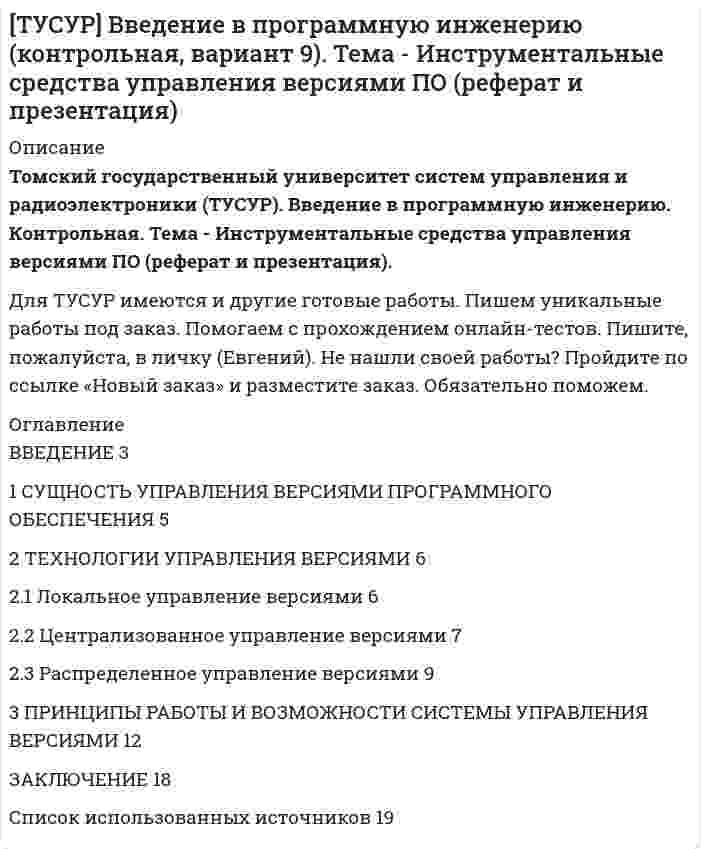 [ТУСУР] Введение в программную инженерию (контрольная, вариант 9). Тема - Инструментальные средства управления версиями ПО (реферат и презентация)

Описание

Томский государственный университет систем управления и радиоэлектроники (ТУСУР). Введение в программную инженерию. Контрольная. Тема - Инструментальные средства управления версиями ПО (реферат и презентация).

Для ТУСУР имеются и другие готовые работы. Пишем уникальные работы под заказ. Помогаем с прохождением онлайн-тестов. Пишите, пожалуйста, в личку (Евгений). Не нашли своей работы? Пройдите по ссылке «Новый заказ» и разместите заказ. Обязательно поможем.

Оглавление
ВВЕДЕНИЕ 3

1 СУЩНОСТЬ УПРАВЛЕНИЯ ВЕРСИЯМИ ПРОГРАММНОГО ОБЕСПЕЧЕНИЯ 5

2 ТЕХНОЛОГИИ УПРАВЛЕНИЯ ВЕРСИЯМИ 6

2.1 Локальное управление версиями 6

2.2 Централизованное управление версиями 7

2.3 Распределенное управление версиями 9

3 ПРИНЦИПЫ РАБОТЫ И ВОЗМОЖНОСТИ СИСТЕМЫ УПРАВЛЕНИЯ ВЕРСИЯМИ 12

ЗАКЛЮЧЕНИЕ 18

Список использованных источников 19